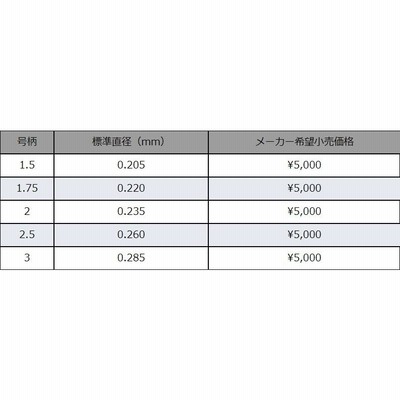 | 号柄 | 標準直径（mm） | メーカー希望小売価格 |
|---|---|---|
| 1.5 | 0.205 | ¥5,000 |
| 1.75 | 0.220 | ¥5,000 |
| 2 | 0.235 | ¥5,000 |
| 2.5 | 0.260 | ¥5,000 |
| 3 | 0.285 | ¥5,000 |